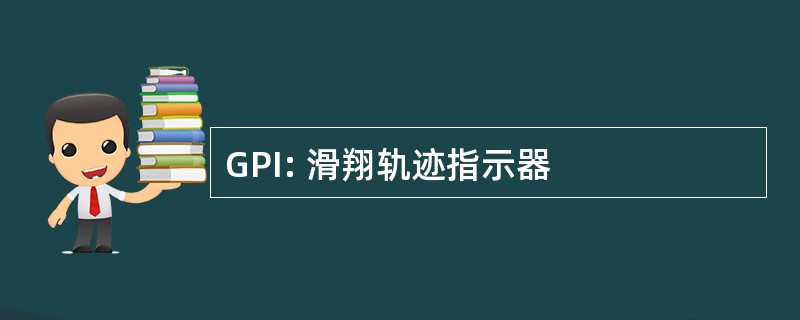 GPI: 滑翔轨迹指示器